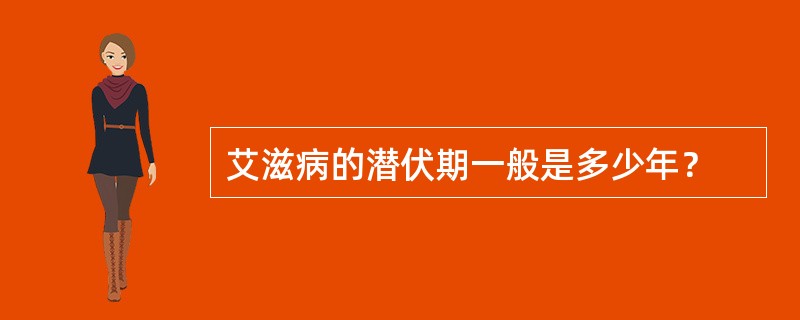 艾滋病的潜伏期一般是多少年？